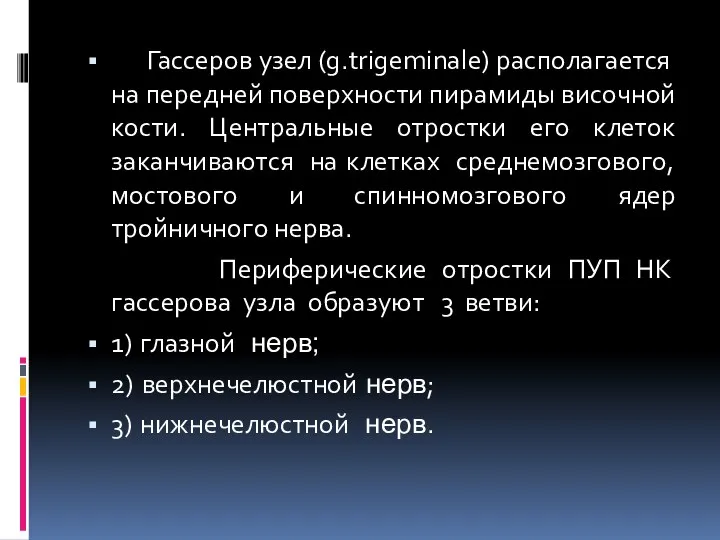 Гассеров узел (g.trigeminale) располагается на передней поверхности пирамиды височной кости. Центральные отростки его клеток заканчиваются на клетках среднемозгового, мостового и спинномозгового ядер тройничного нерва.

Периферические отростки ПУП НК гассерова узла образуют 3 ветви:

1) глазной нерв;

2) верхнечелюстной нерв;

3) нижнечелюстной нерв.